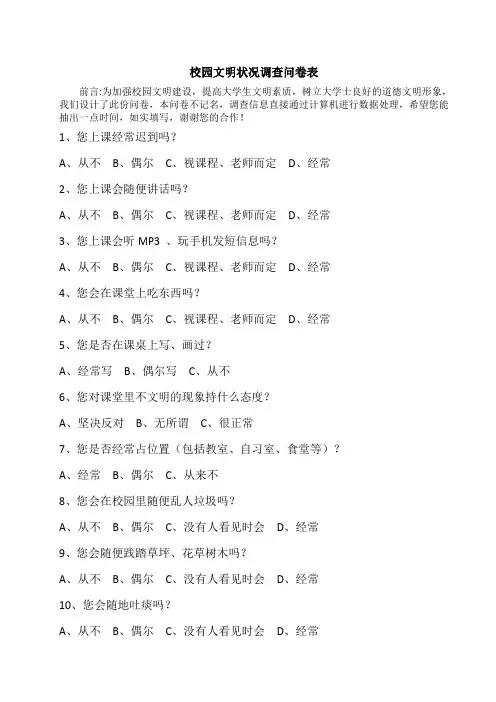 校园文明状况调查问卷表

前言:为加强校园文明建设，提高大学生文明素质，树立大学士良好的道德文明形象，我们设计了此份问卷，本问卷不记名，调查信息直接通过计算机进行数据处理，希望您能抽出一点时间，如实填写，谢谢您的合作！

1、您上课经常迟到吗？

A、从不 B、偶尔 C、视课程、老师而定 D、经常

2、您上课会随便讲话吗？

A、从不 B、偶尔 C、视课程、老师而定 D、经常

3、您上课会听 MP3 、玩手机发短信息吗？

A、从不 B、偶尔 C、视课程、老师而定 D、经常

4、您会在课堂上吃东西吗？

A、从不 B、偶尔 C、视课程、老师而定 D、经常

5、您是否在课桌上写、画过？

A、经常写 B、偶尔写 C、从不

6、您对课堂里不文明的现象持什么态度？

A、坚决反对 B、无所谓 C、很正常

7、您是否经常占位置（包括教室、自习室、食堂等）？

A、经常 B、偶尔 C、从来不

8、您会在校园里随便乱人垃圾吗？

A、从不 B、偶尔 C、没有人看见时会 D、经常

9、您会随便践踏草坪、花草树木吗？

A、从不 B、偶尔 C、没有人看见时会 D、经常

10、您会随地吐痰吗？

A、从不 B、偶尔 C、没有人看见时会 D、经常